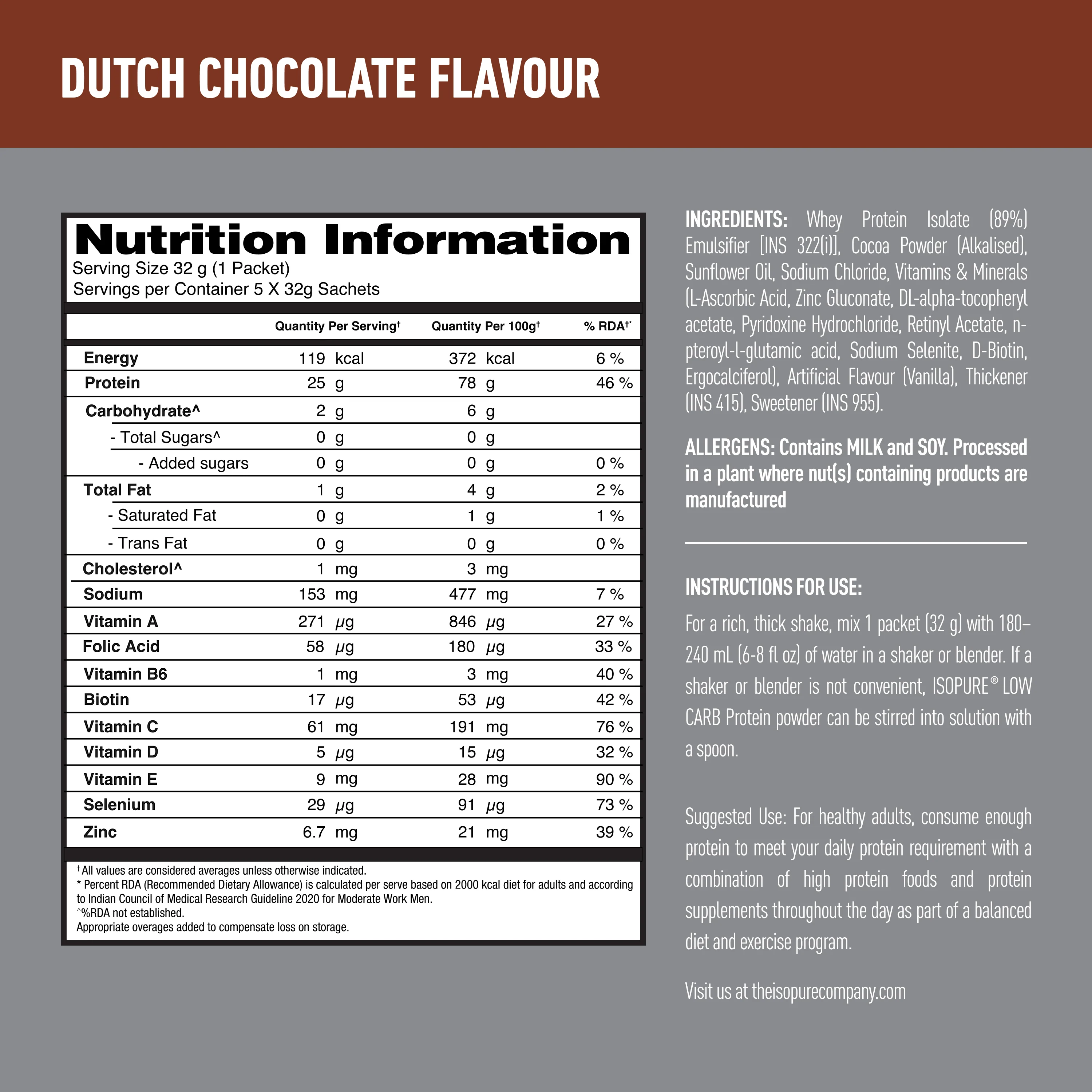 DUTCH CHOCOLATE FLAVOUR

Nutrition Information
Serving Size 32 g (1 Packet)
Servings per Container 5 X 32g Sachets

| | Quantity Per Serving† | Quantity Per 100g† | % RDA†* |
|---|---|---|---|
| Energy | 119 kcal | 372 kcal | 6 % |
| Protein | 25 g | 78 g | 46 % |
| Carbohydrate^ | 2 g | 6 g | |
| - Total Sugars^ | 0 g | 0 g | |
| - Added sugars | 0 g | 0 g | 0 % |
| Total Fat | 1 g | 4 g | 2 % |
| - Saturated Fat | 0 g | 1 g | 1 % |
| - Trans Fat | 0 g | 0 g | 0 % |
| Cholesterol^ | 1 mg | 3 mg | |
| Sodium | 153 mg | 477 mg | 7 % |
| Vitamin A | 271 µg | 846 µg | 27 % |
| Folic Acid | 58 µg | 180 µg | 33 % |
| Vitamin B6 | 1 mg | 3 mg | 40 % |
| Biotin | 17 µg | 53 µg | 42 % |
| Vitamin C | 61 mg | 191 mg | 76 % |
| Vitamin D | 5 µg | 15 µg | 32 % |
| Vitamin E | 9 mg | 28 mg | 90 % |
| Selenium | 29 µg | 91 µg | 73 % |
| Zinc | 6.7 mg | 21 mg | 39 % |

† All values are considered averages unless otherwise indicated.
* Percent RDA (Recommended Dietary Allowance) is calculated per serve based on 2000 kcal diet for adults and according to Indian Council of Medical Research Guideline 2020 for Moderate Work Men.
^%RDA not established.
Appropriate overages added to compensate loss on storage.

INGREDIENTS: Whey Protein Isolate (89%) Emulsifier [INS 322(i)], Cocoa Powder (Alkalised), Sunflower Oil, Sodium Chloride, Vitamins & Minerals (L-Ascorbic Acid, Zinc Gluconate, DL-alpha-tocopheryl acetate, Pyridoxine Hydrochloride, Retinyl Acetate, n-pteroyl-l-glutamic acid, Sodium Selenite, D-Biotin, Ergocalciferol), Artificial Flavour (Vanilla), Thickener (INS 415), Sweetener (INS 955).

ALLERGENS: Contains MILK and SOY. Processed in a plant where nut(s) containing products are manufactured

INSTRUCTIONS FOR USE:

For a rich, thick shake, mix 1 packet (32 g) with 180–240 mL (6-8 fl oz) of water in a shaker or blender. If a shaker or blender is not convenient, ISOPURE® LOW CARB Protein powder can be stirred into solution with a spoon.

Suggested Use: For healthy adults, consume enough protein to meet your daily protein requirement with a combination of high protein foods and protein supplements throughout the day as part of a balanced diet and exercise program.

Visit us at theisopurecompany.com